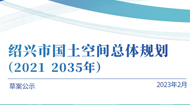 绍兴市国土空间总体规划
（2021 2035年）

草案公示

2023年2月